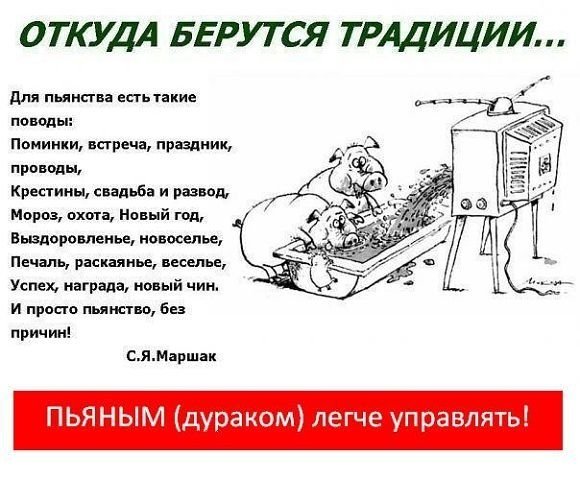 ОТКУДА БЕРУТСЯ ТРАДИЦИИ...

Для пьянства есть такие поводы:
Поминки, встреча, праздник, проводы,
Крестины, свадьба и развод,
Мороз, охота, Новый год,
Выздоровленье, новоселье,
Печаль, раскаянье, веселье,
Успех, награда, новый чин.
И просто пьянство, без причин!

С.Я.Маршак

ПЬЯНЫМ (дураком) легче управлять!